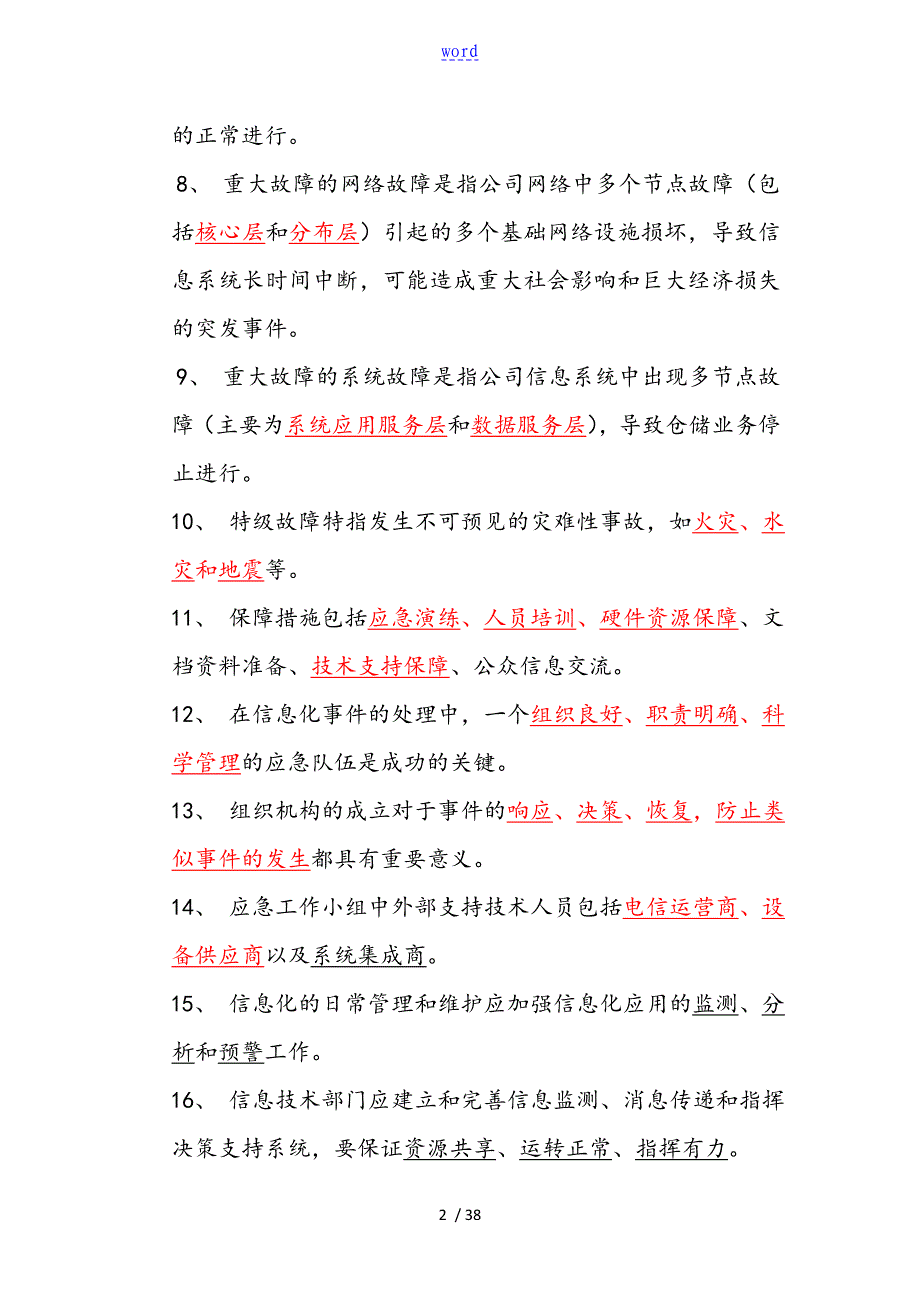 word

的正常进行。

8、 重大故障的网络故障是指公司网络中多个节点故障（包括核心层和分布层）引起的多个基础网络设施损坏，导致信息系统长时间中断，可能造成重大社会影响和巨大经济损失的突发事件。

9、 重大故障的系统故障是指公司信息系统中出现多节点故障（主要为系统应用服务层和数据服务层），导致仓储业务停止进行。

10、 特级故障特指发生不可预见的灾难性事故，如火灾、水灾和地震等。

11、 保障措施包括应急演练、人员培训、硬件资源保障、文档资料准备、技术支持保障、公众信息交流。

12、 在信息化事件的处理中，一个组织良好、职责明确、科学管理的应急队伍是成功的关键。

13、 组织机构的成立对于事件的响应、决策、恢复，防止类似事件的发生都具有重要意义。

14、 应急工作小组中外部支持技术人员包括电信运营商、设备供应商以及系统集成商。

15、 信息化的日常管理和维护应加强信息化应用的监测、分析和预警工作。

16、 信息技术部门应建立和完善信息监测、消息传递和指挥决策支持系统，要保证资源共享、运转正常、指挥有力。

2 / 38